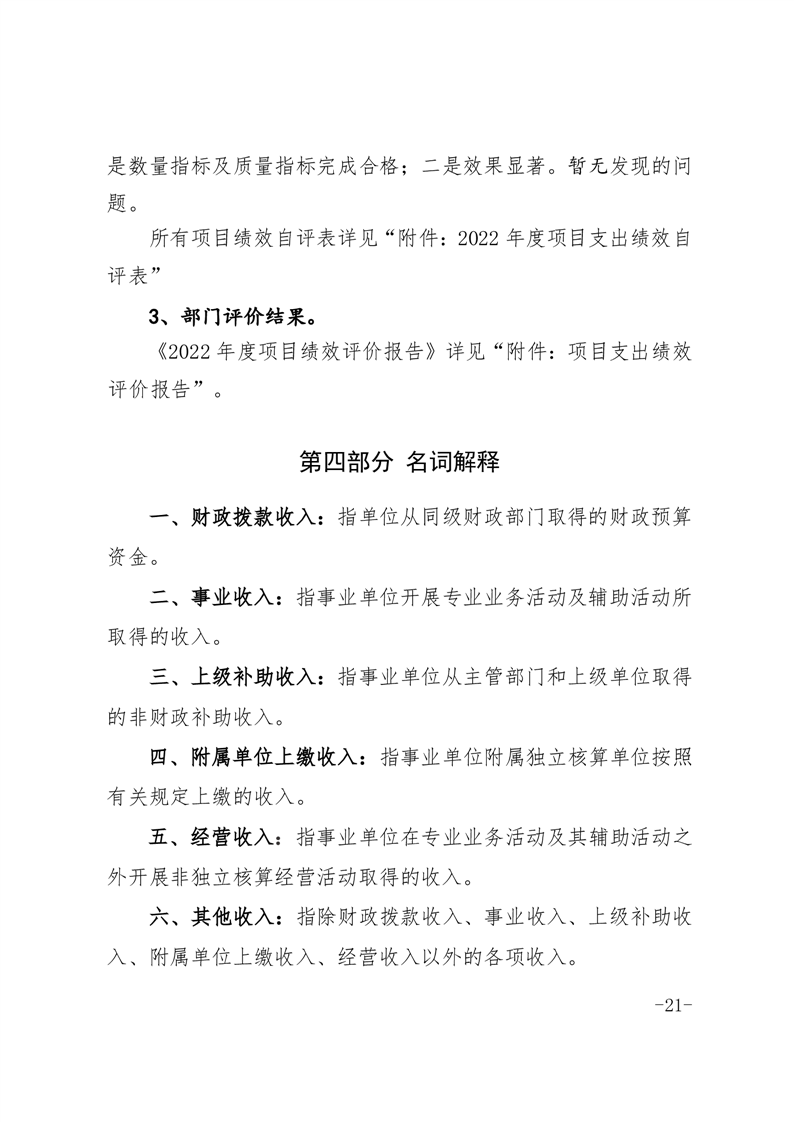 是数量指标及质量指标完成合格；二是效果显著。暂无发现的问题。

所有项目绩效自评表详见“附件：2022 年度项目支出绩效自评表”

3、部门评价结果。

《2022 年度项目绩效评价报告》详见“附件：项目支出绩效评价报告”。

第四部分 名词解释

一、财政拨款收入：指单位从同级财政部门取得的财政预算资金。

二、事业收入：指事业单位开展专业业务活动及辅助活动所取得的收入。

三、上级补助收入：指事业单位从主管部门和上级单位取得的非财政补助收入。

四、附属单位上缴收入：指事业单位附属独立核算单位按照有关规定上缴的收入。

五、经营收入：指事业单位在专业业务活动及其辅助活动之外开展非独立核算经营活动取得的收入。

六、其他收入：指除财政拨款收入、事业收入、上级补助收入、附属单位上缴收入、经营收入以外的各项收入。

-21-